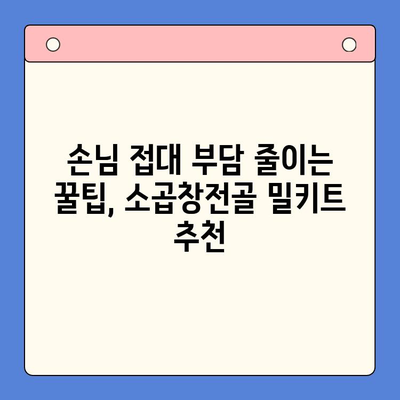 손님 접대 부담 줄이는 꿀팁, 소곱창전골 밀키트 추천